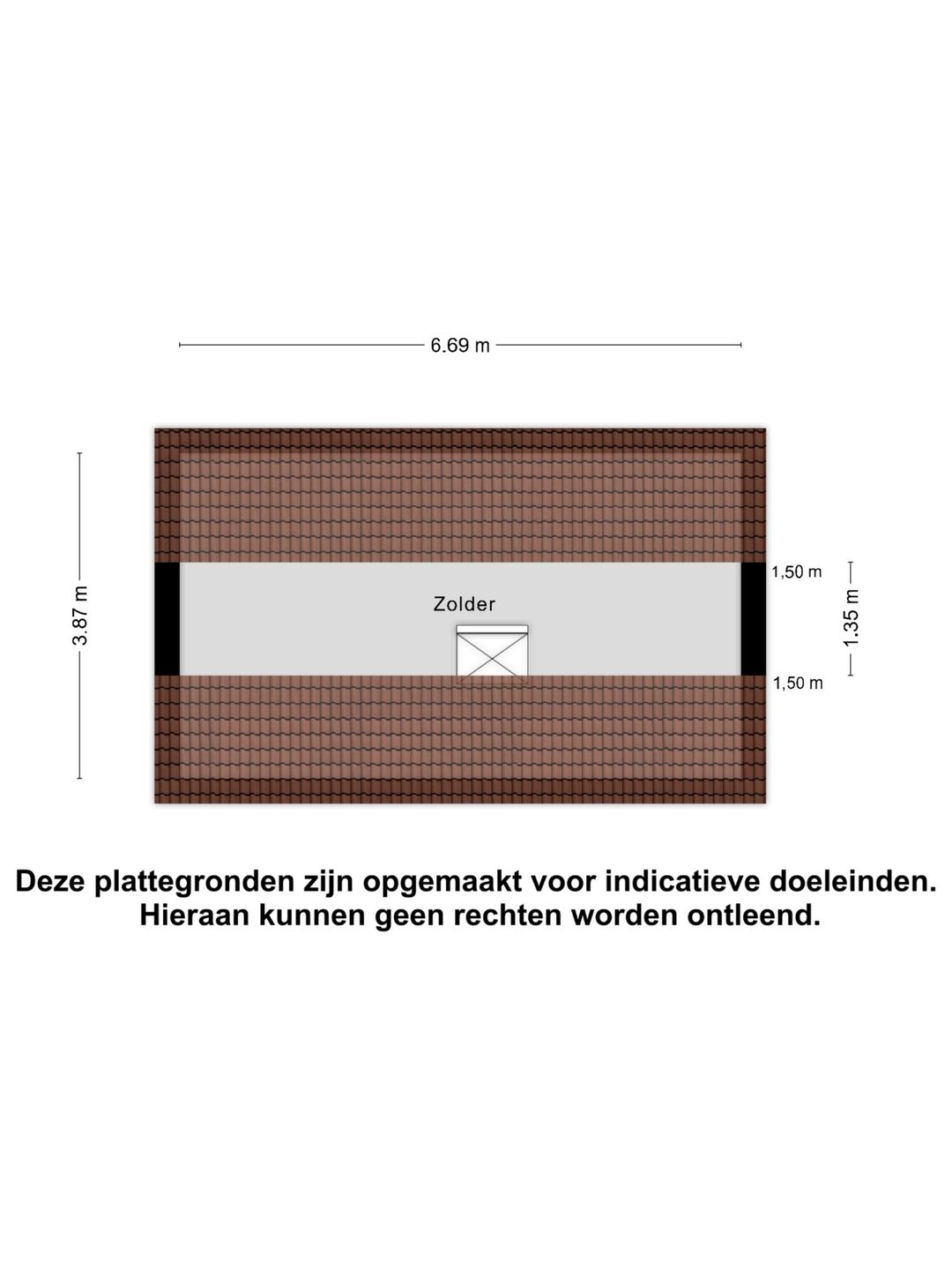 6.69 m

3.87 m

1,50 m

Zolder

1.35 m

1,50 m

Deze plattegronden zijn opgemaakt voor indicatieve doeleinden. Hieraan kunnen geen rechten worden ontleend.